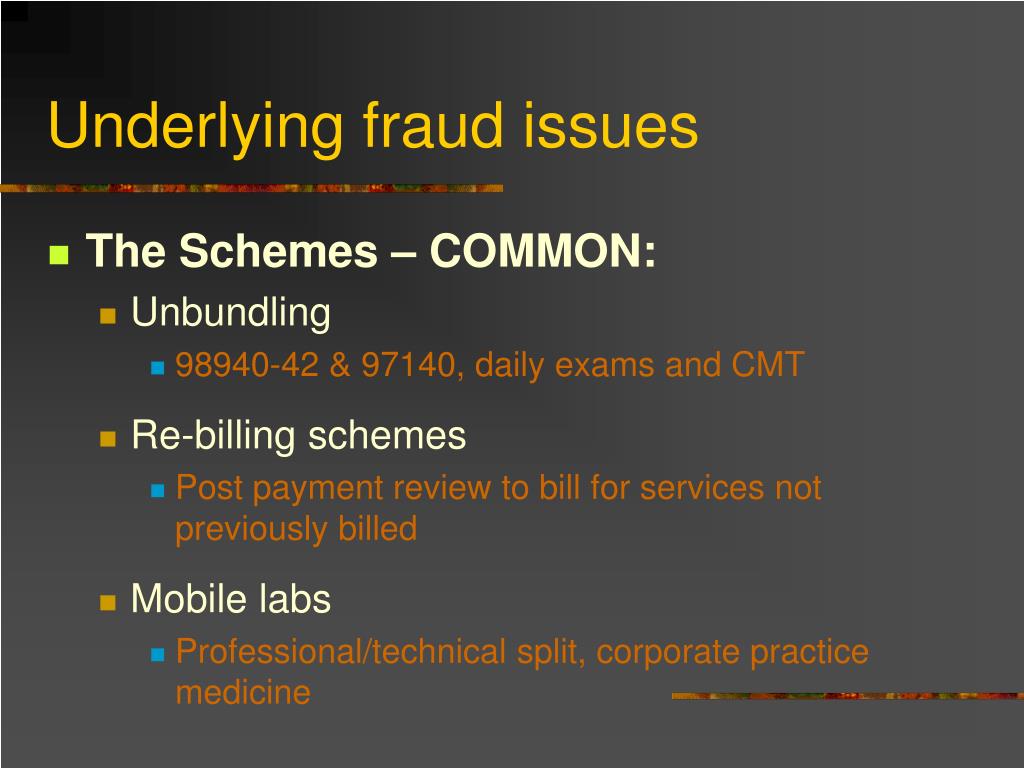 Underlying fraud issues

The Schemes – COMMON:

Unbundling

98940-42 & 97140, daily exams and CMT

Re-billing schemes

Post payment review to bill for services not previously billed

Mobile labs

Professional/technical split, corporate practice medicine